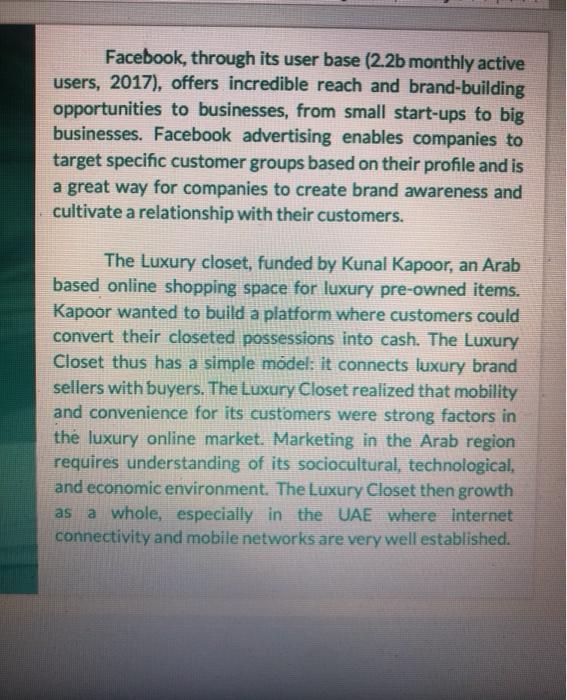 Facebook, through its user base (2.2b monthly active users, 2017), offers incredible reach and brand-building opportunities to businesses, from small start-ups to big businesses. Facebook advertising enables companies to target specific customer groups based on their profile and is a great way for companies to create brand awareness and cultivate a relationship with their customers.

The Luxury closet, funded by Kunal Kapoor, an Arab based online shopping space for luxury pre-owned items. Kapoor wanted to build a platform where customers could convert their closeted possessions into cash. The Luxury Closet thus has a simple model: it connects luxury brand sellers with buyers. The Luxury Closet realized that mobility and convenience for its customers were strong factors in the luxury online market. Marketing in the Arab region requires understanding of its sociocultural, technological, and economic environment. The Luxury Closet then growth as a whole, especially in the UAE where internet connectivity and mobile networks are very well established.